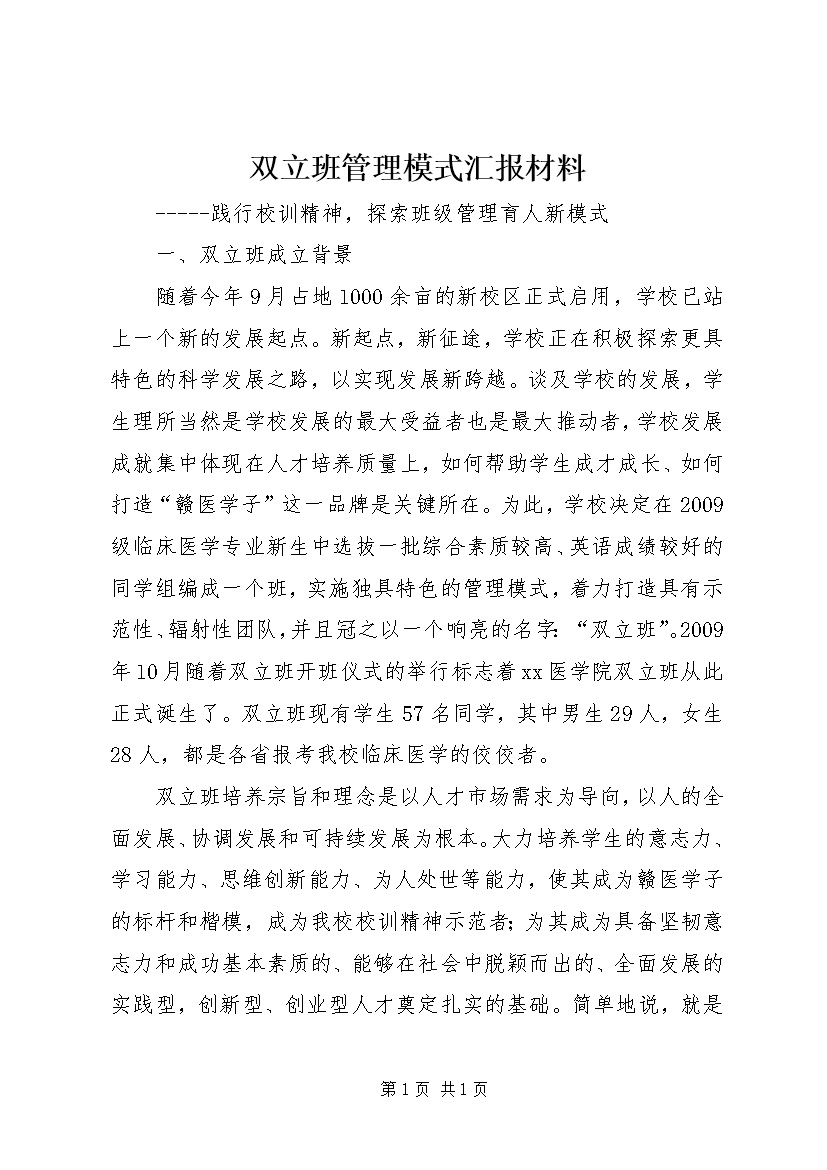 双立班管理模式汇报材料

-----践行校训精神，探索班级管理育人新模式

一、双立班成立背景

随着今年9月占地1000余亩的新校区正式启用，学校已站上一个新的发展起点。新起点，新征途，学校正在积极探索更具特色的科学发展之路，以实现发展新跨越。谈及学校的发展，学生理所当然是学校发展的最大受益者也是最大推动者，学校发展成就集中体现在人才培养质量上，如何帮助学生成才成长、如何打造“赣医学子”这一品牌是关键所在。为此，学校决定在2009级临床医学专业新生中选拔一批综合素质较高、英语成绩较好的同学组编成一个班，实施独具特色的管理模式，着力打造具有示范性、辐射性团队，并且冠之以一个响亮的名字：“双立班”。2009年10月随着双立班开班仪式的举行标志着xx医学院双立班从此正式诞生了。双立班现有学生57名同学，其中男生29人，女生28人，都是各省报考我校临床医学的佼佼者。

双立班培养宗旨和理念是以人才市场需求为导向，以人的全面发展、协调发展和可持续发展为根本。大力培养学生的意志力、学习能力、思维创新能力、为人处世等能力，使其成为赣医学子的标杆和楷模，成为我校校训精神示范者；为其成为具备坚韧意志力和成功基本素质的、能够在社会中脱颖而出的、全面发展的实践型，创新型、创业型人才奠定扎实的基础。简单地说，就是

第1页 共1页